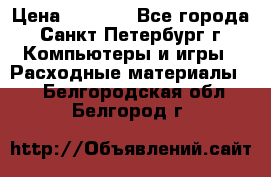 Цена Все города
Санкт Петербург г
Компьютеры и игры
Расходные материалы
Белгородская обл
Белгород г

http://Объявлений.сайт